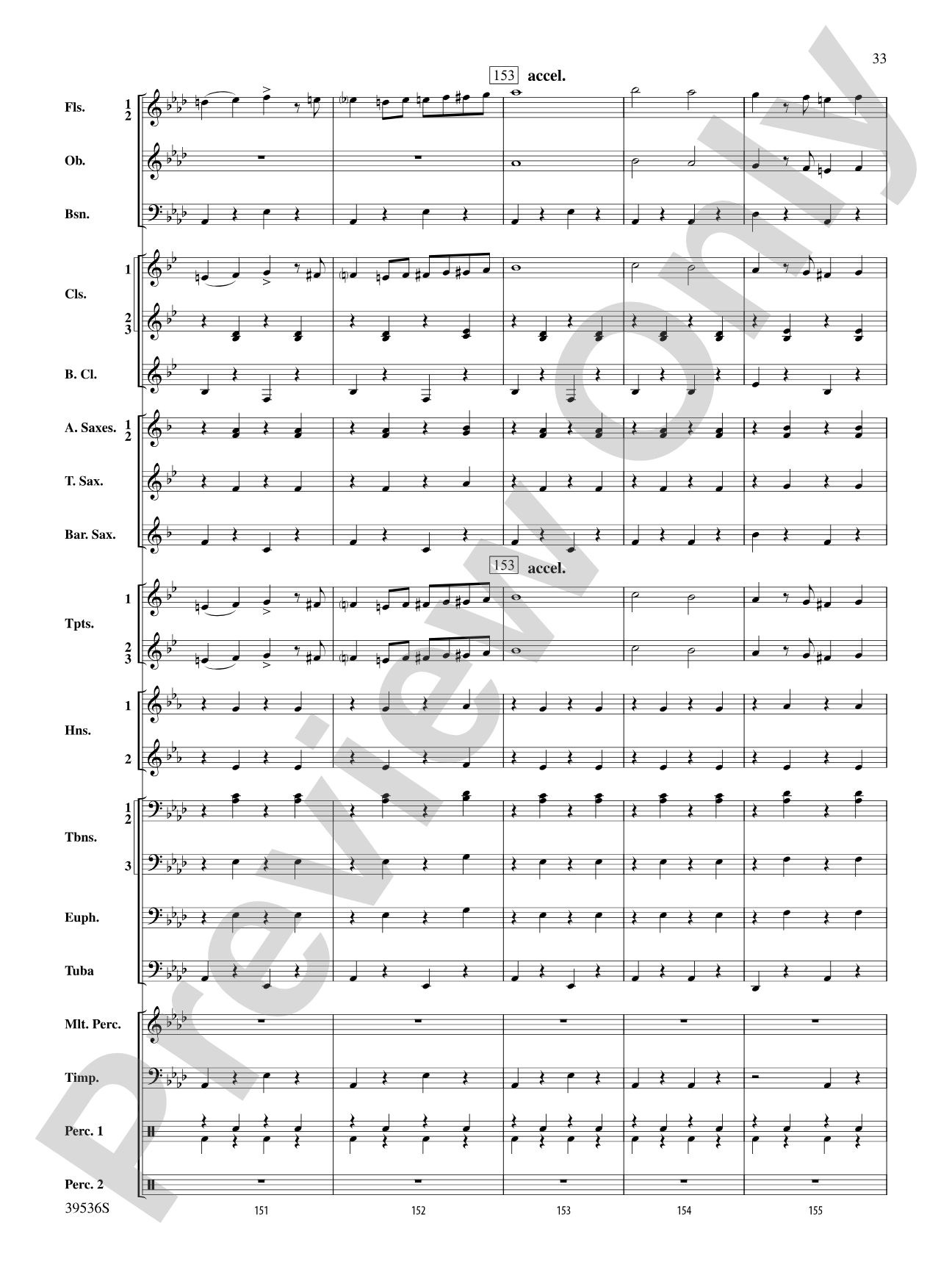 33

153 accel.

Fls. 1 2

Ob.

Bsn.

Cls. 1 2 3

B. Cl.

A. Saxes. 1 2

T. Sax.

Bar. Sax.

153 accel.

Tpts. 1 2 3

Hns. 1 2

Tbns. 1 2 3

Euph.

Tuba

Mlt. Perc.

Timp.

Perc. 1

Perc. 2

39536S

151 152 153 154 155

Preview Only